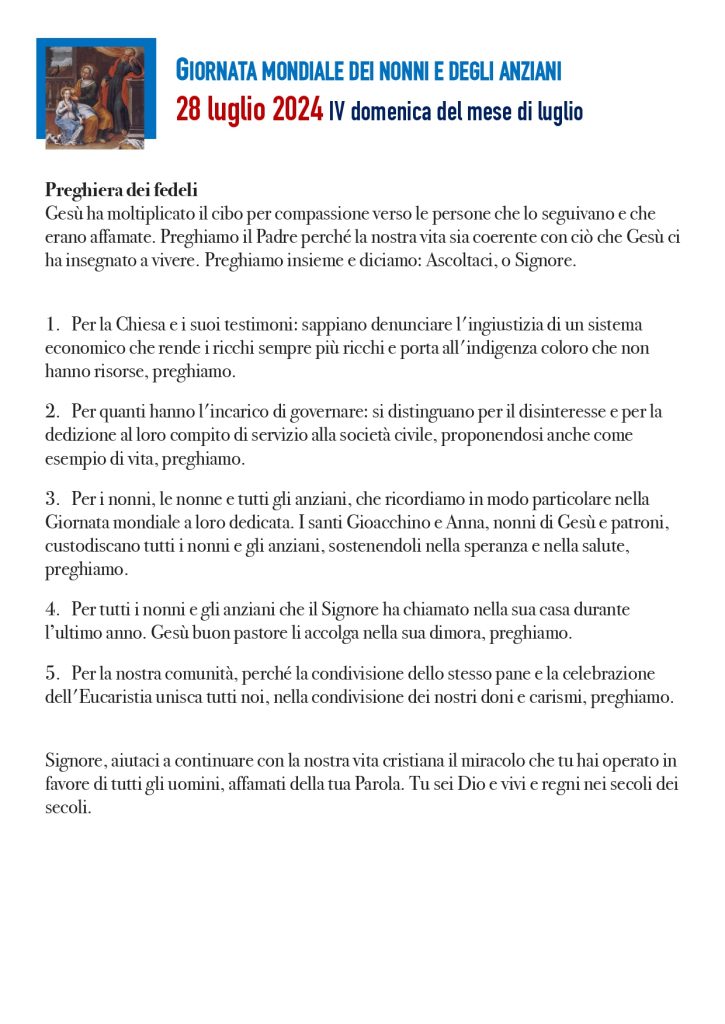 GIORNATA MONDIALE DEI NONNI E DEGLI ANZIANI
28 luglio 2024 IV domenica del mese di luglio

Preghiera dei fedeli
Gesù ha moltiplicato il cibo per compassione verso le persone che lo seguivano e che erano affamate. Preghiamo il Padre perché la nostra vita sia coerente con ciò che Gesù ci ha insegnato a vivere. Preghiamo insieme e diciamo: Ascoltaci, o Signore.

1. Per la Chiesa e i suoi testimoni: sappiano denunciare l'ingiustizia di un sistema economico che rende i ricchi sempre più ricchi e porta all'indigenza coloro che non hanno risorse, preghiamo.

2. Per quanti hanno l'incarico di governare: si distinguano per il disinteresse e per la dedizione al loro compito di servizio alla società civile, proponendosi anche come esempio di vita, preghiamo.

3. Per i nonni, le nonne e tutti gli anziani, che ricordiamo in modo particolare nella Giornata mondiale a loro dedicata. I santi Gioacchino e Anna, nonni di Gesù e patroni, custodiscano tutti i nonni e gli anziani, sostenendoli nella speranza e nella salute, preghiamo.

4. Per tutti i nonni e gli anziani che il Signore ha chiamato nella sua casa durante l'ultimo anno. Gesù buon pastore li accolga nella sua dimora, preghiamo.

5. Per la nostra comunità, perché la condivisione dello stesso pane e la celebrazione dell'Eucaristia unisca tutti noi, nella condivisione dei nostri doni e carismi, preghiamo.

Signore, aiutaci a continuare con la nostra vita cristiana il miracolo che tu hai operato in favore di tutti gli uomini, affamati della tua Parola. Tu sei Dio e vivi e regni nei secoli dei secoli.